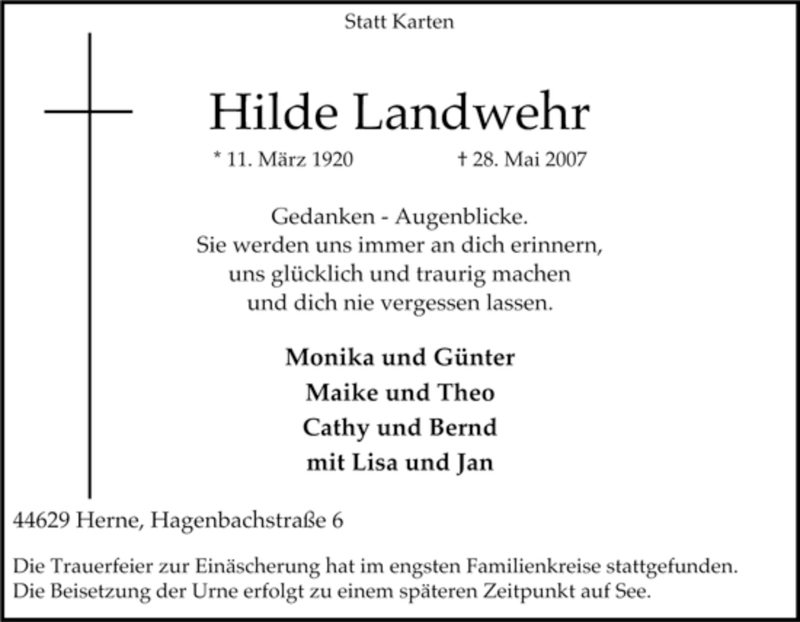 Statt Karten

Hilde Landwehr

* 11. März 1920 † 28. Mai 2007

Gedanken - Augenblicke.
Sie werden uns immer an dich erinnern,
uns glücklich und traurig machen
und dich nie vergessen lassen.

Monika und Günter
Maike und Theo
Cathy und Bernd
mit Lisa und Jan

44629 Herne, Hagenbachstraße 6

Die Trauerfeier zur Einäscherung hat im engsten Familienkreise stattgefunden.
Die Beisetzung der Urne erfolgt zu einem späteren Zeitpunkt auf See.